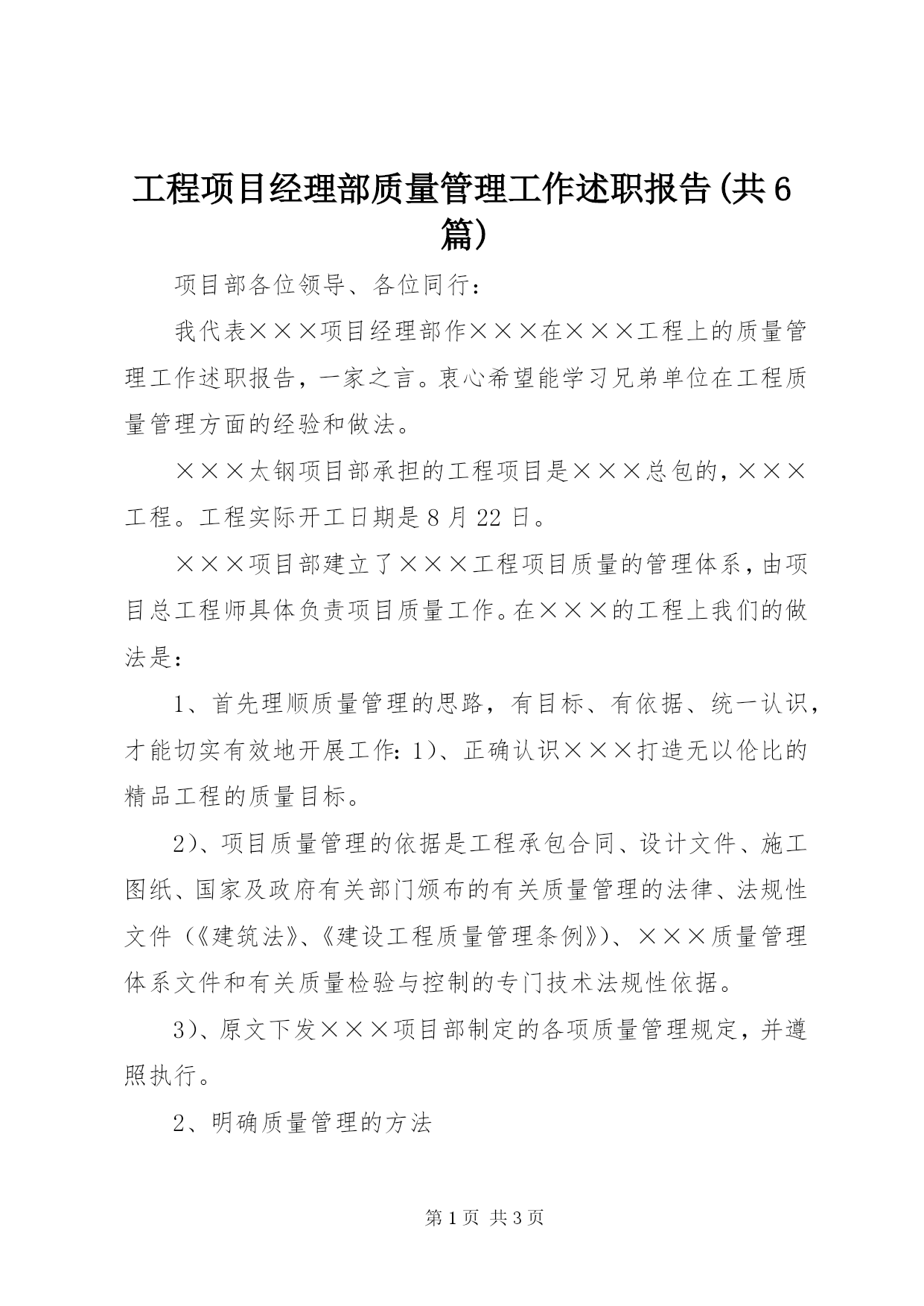 工程项目经理部质量管理工作述职报告(共6篇)

项目部各位领导、各位同行：

我代表×××项目经理部作×××在×××工程上的质量管理工作述职报告，一家之言。衷心希望能学习兄弟单位在工程质量管理方面的经验和做法。

×××太钢项目部承担的工程项目是×××总包的，×××工程。工程实际开工日期是8月22日。

×××项目部建立了×××工程项目质量的管理体系，由项目总工程师具体负责项目质量工作。在×××的工程上我们的做法是：

1、首先理顺质量管理的思路，有目标、有依据、统一认识，才能切实有效地开展工作：1）、正确认识×××打造无以伦比的精品工程的质量目标。

2）、项目质量管理的依据是工程承包合同、设计文件、施工图纸、国家及政府有关部门颁布的有关质量管理的法律、法规性文件（《建筑法》、《建设工程质量管理条例》）、×××质量管理体系文件和有关质量检验与控制的专门技术法规性依据。

3）、原文下发×××项目部制定的各项质量管理规定，并遵照执行。

2、明确质量管理的方法

第1页 共3页